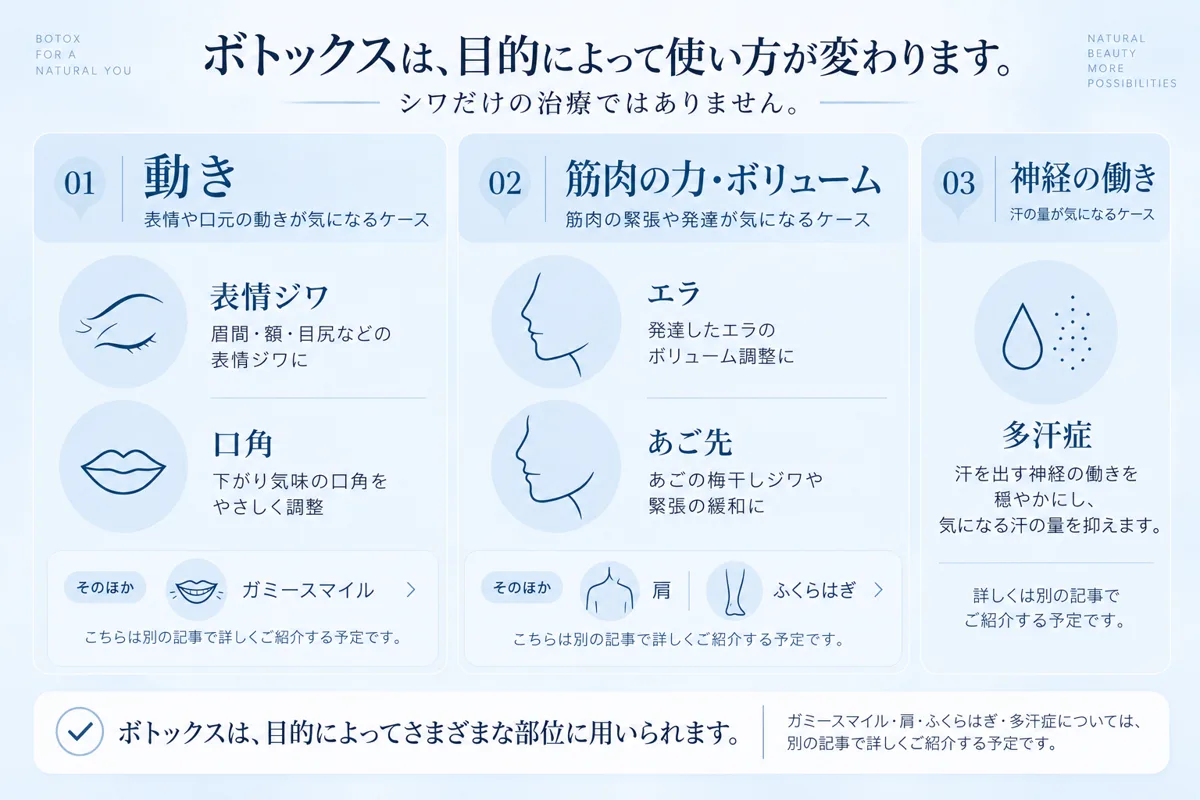 BOTOX
FOR A
NATURAL YOU

ボトックスは、目的によって使い方が変わります。
シワだけの治療ではありません。

NATURAL
BEAUTY
MORE
POSSIBILITIES

01
動き
表情や口元の動きが気になるケース

表情ジワ
眉間・額・目尻などの表情ジワに

口角
下がり気味の口角をやさしく調整

そのほか
ガミースマイル
こちらは別の記事で詳しくご紹介する予定です。

02
筋肉の力・ボリューム
筋肉の緊張や発達が気になるケース

エラ
発達したエラのボリューム調整に

あご先
あごの梅干しジワや緊張の緩和に

そのほか
肩
ふくらはぎ
こちらは別の記事で詳しくご紹介する予定です。

03
神経の働き
汗の量が気になるケース

多汗症
汗を出す神経の働きを穏やかにし、気になる汗の量を抑えます。

詳しくは別の記事でご紹介する予定です。

ボトックスは、目的によってさまざまな部位に用いられます。

ガミースマイル・肩・ふくらはぎ・多汗症については、別の記事で詳しくご紹介する予定です。